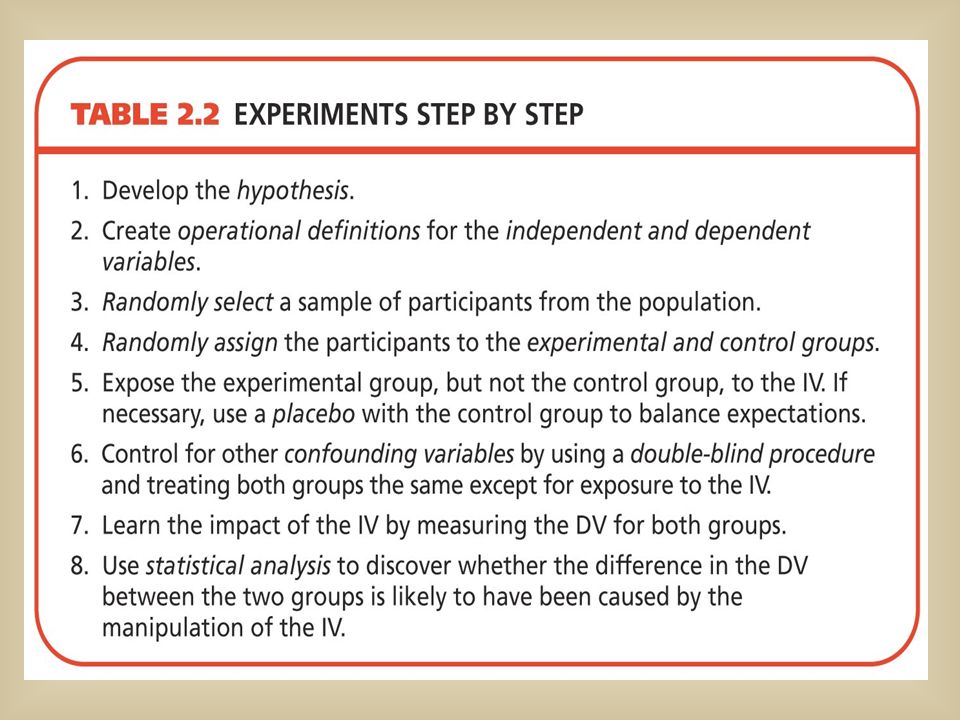 TABLE 2.2 EXPERIMENTS STEP BY STEP

1. Develop the hypothesis.
2. Create operational definitions for the independent and dependent variables.
3. Randomly select a sample of participants from the population.
4. Randomly assign the participants to the experimental and control groups.
5. Expose the experimental group, but not the control group, to the IV. If necessary, use a placebo with the control group to balance expectations.
6. Control for other confounding variables by using a double-blind procedure and treating both groups the same except for exposure to the IV.
7. Learn the impact of the IV by measuring the DV for both groups.
8. Use statistical analysis to discover whether the difference in the DV between the two groups is likely to have been caused by the manipulation of the IV.